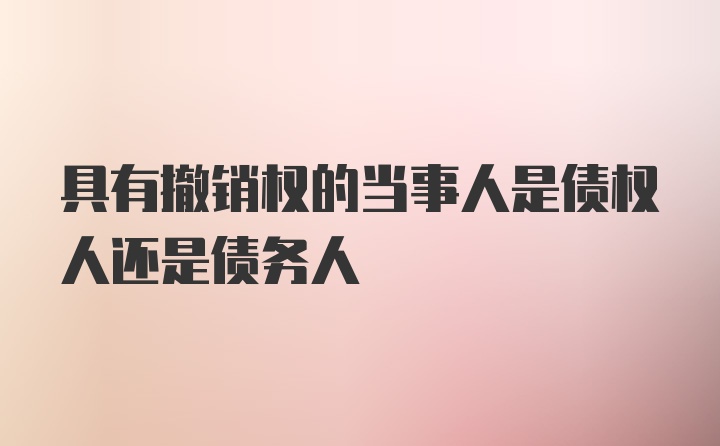 具有撤销权的当事人是债权人还是债务人